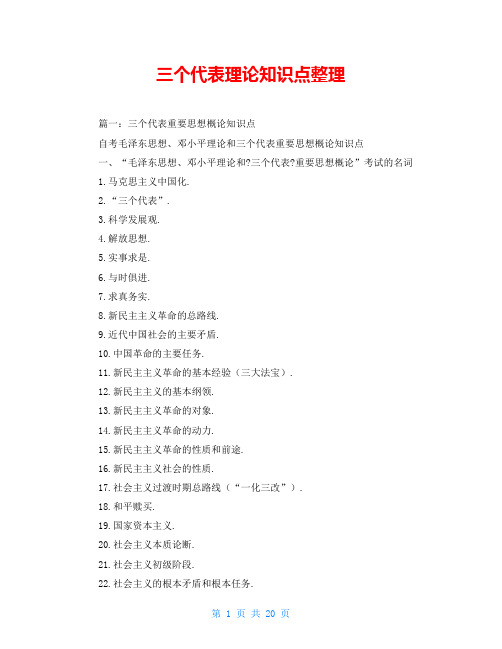 三个代表理论知识点整理

篇一：三个代表重要思想概论知识点

自考毛泽东思想、邓小平理论和三个代表重要思想概论知识点

一、“毛泽东思想、邓小平理论和?三个代表?重要思想概论”考试的名词

1. 马克思主义中国化.

2. “三个代表”.

3. 科学发展观.

4. 解放思想.

5. 实事求是.

6. 与时俱进.

7. 求真务实.

8. 新民主主义革命的总路线.

9. 近代中国社会的主要矛盾.

10. 中国革命的主要任务.

11. 新民主主义革命的基本经验（三大法宝）.

12. 新民主主义的基本纲领.

13. 新民主主义革命的对象.

14. 新民主主义革命的动力.

15. 新民主主义革命的性质和前途.

16. 新民主主义社会的性质.

17. 社会主义过渡时期总路线（“一化三改”）.

18. 和平赎买.

19. 国家资本主义.

20. 社会主义本质论断.

21. 社会主义初级阶段.

22. 社会主义的根本矛盾和根本任务.

第 1 页 共 20 页